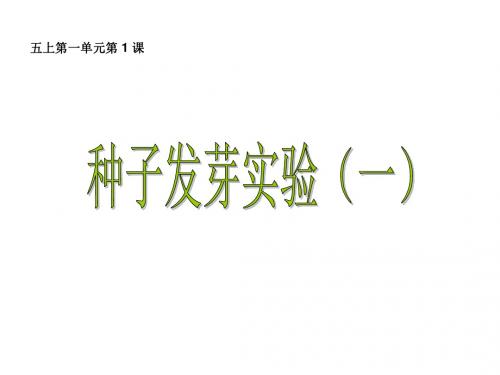 五上第一单元第 1 课

种子发芽实验（一）